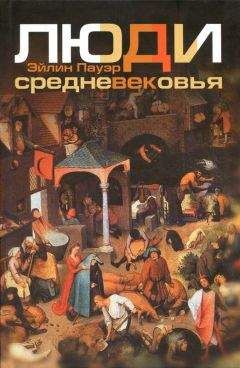 ЛЮДИ
Эйлин Пауэр
средневековья